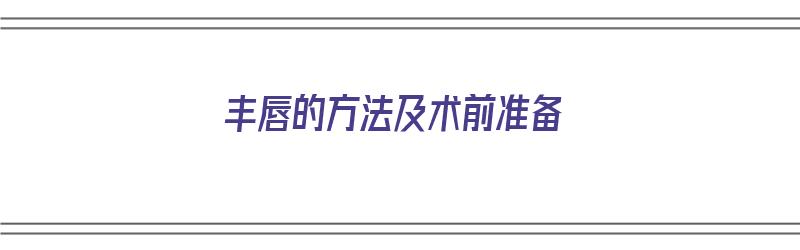 丰唇的方法及术前准备